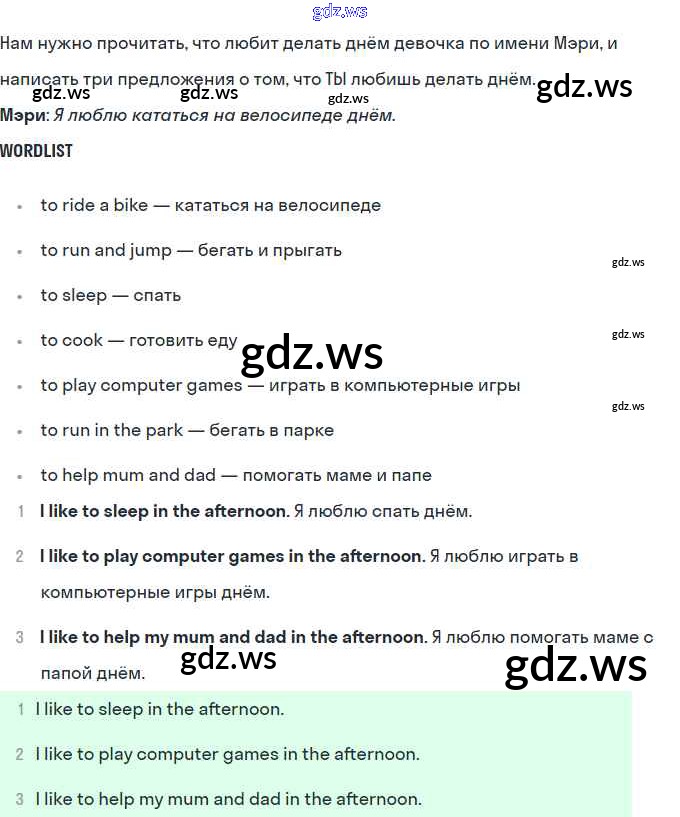 Нам нужно прочитать, что любит делать днём девочка по имени Мэри, и написать три предложения о том, что ТЫ любишь делать днём.

Мэри: Я люблю кататься на велосипеде днём.

WORDLIST

• to ride a bike — кататься на велосипеде
• to run and jump — бегать и прыгать
• to sleep — спать
• to cook — готовить еду
• to play computer games — играть в компьютерные игры
• to run in the park — бегать в парке
• to help mum and dad — помогать маме и папе

1 I like to sleep in the afternoon. Я люблю спать днём.

2 I like to play computer games in the afternoon. Я люблю играть в компьютерные игры днём.

3 I like to help my mum and dad in the afternoon. Я люблю помогать маме с папой днём.

1 I like to sleep in the afternoon.
2 I like to play computer games in the afternoon.
3 I like to help my mum and dad in the afternoon.

gdz.ws